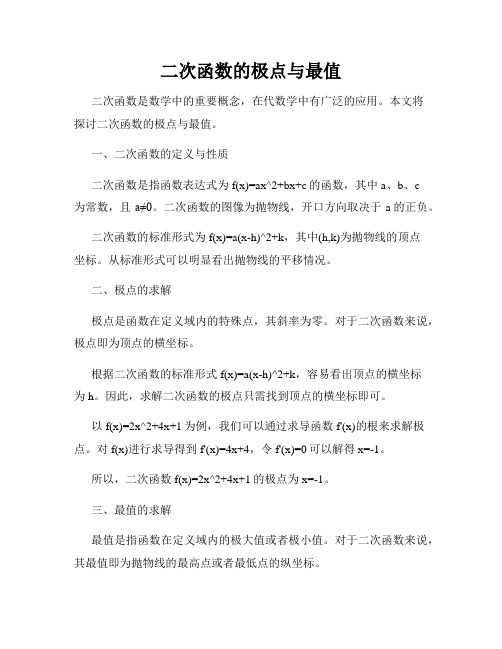 二次函数的极点与最值

二次函数是数学中的重要概念，在代数学中有广泛的应用。本文将探讨二次函数的极点与最值。

一、二次函数的定义与性质

二次函数是指函数表达式为 f(x)=ax^2+bx+c 的函数，其中 a、b、c 为常数，且 a≠0。二次函数的图像为抛物线，开口方向取决于 a 的正负。

二次函数的标准形式为 f(x)=a(x-h)^2+k，其中(h,k)为抛物线的顶点坐标。从标准形式可以明显看出抛物线的平移情况。

二、极点的求解

极点是函数在定义域内的特殊点，其斜率为零。对于二次函数来说，极点即为顶点的横坐标。

根据二次函数的标准形式 f(x)=a(x-h)^2+k，容易看出顶点的横坐标为 h。因此，求解二次函数的极点只需找到顶点的横坐标即可。

以 f(x)=2x^2+4x+1 为例，我们可以通过求导函数 f'(x)的根来求解极点。对 f(x)进行求导得到 f'(x)=4x+4，令 f'(x)=0 可以解得 x=-1。

所以，二次函数 f(x)=2x^2+4x+1 的极点为 x=-1。

三、最值的求解

最值是指函数在定义域内的极大值或者极小值。对于二次函数来说，其最值即为抛物线的最高点或者最低点的纵坐标。